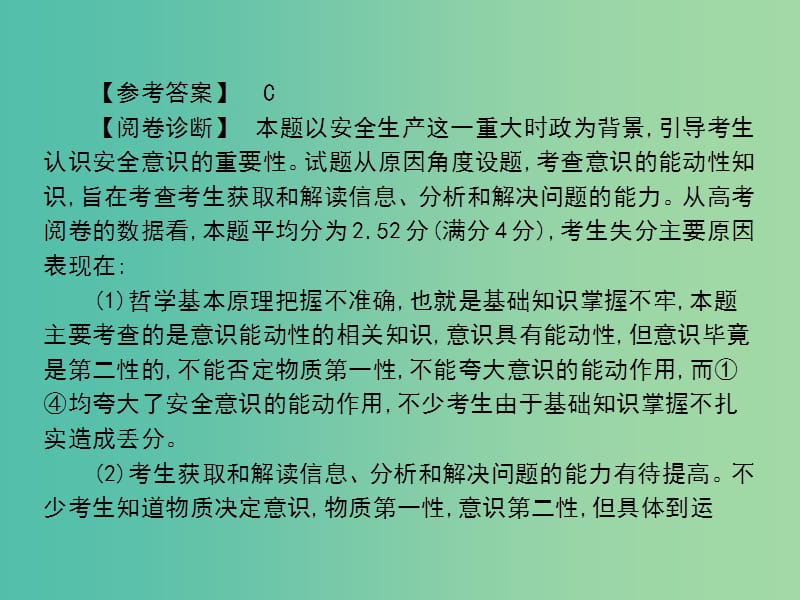 【参考答案】 C

【阅卷诊断】 本题以安全生产这一重大时政为背景，引导考生认识安全意识的重要性。试题从原因角度设题，考查意识的能动性知识，旨在考查考生获取和解读信息、分析和解决问题的能力。从高考阅卷的数据看，本题平均分为2.52分(满分4分)，考生失分主要原因表现在：

(1)哲学基本原理把握不准确，也就是基础知识掌握不牢，本题主要考查的是意识能动性的相关知识，意识具有能动性，但意识毕竟是第二性的，不能否定物质第一性，不能夸大意识的能动作用，而①④均夸大了安全意识的能动作用，不少考生由于基础知识掌握不扎实造成丢分。

(2)考生获取和解读信息、分析和解决问题的能力有待提高。不少考生知道物质决定意识，物质第一性，意识第二性，但具体到运